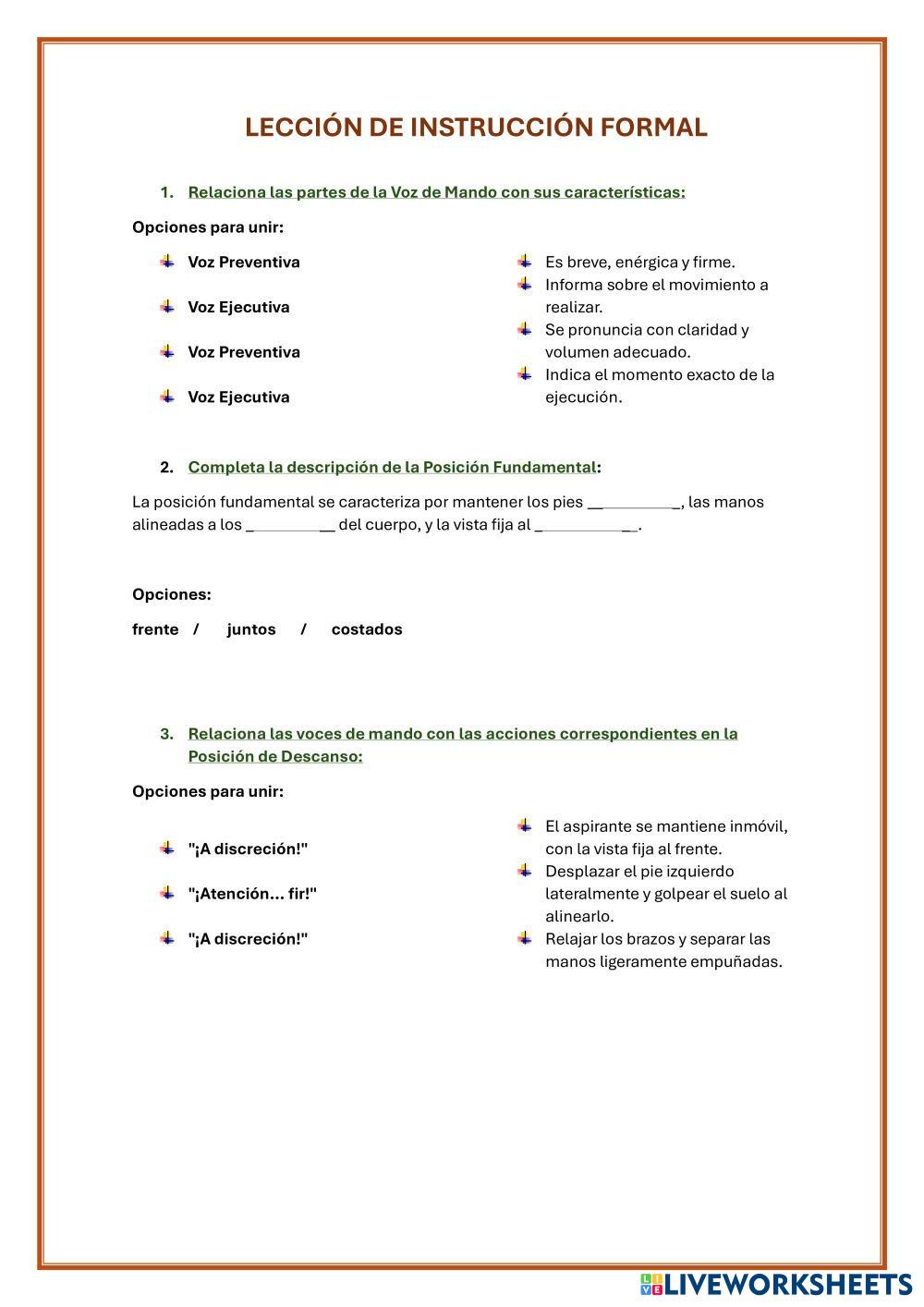 LECCIÓN DE INSTRUCCIÓN FORMAL

1. Relaciona las partes de la Voz de Mando con sus características:

Opciones para unir:

Voz Preventiva

Voz Ejecutiva

Voz Preventiva

Voz Ejecutiva

Es breve, enérgica y firme.

Informa sobre el movimiento a realizar.

Se pronuncia con claridad y volumen adecuado.

Indica el momento exacto de la ejecución.

2. Completa la descripción de la Posición Fundamental:

La posición fundamental se caracteriza por mantener los pies ___________, las manos alineadas a los ___________ del cuerpo, y la vista fija al ___________.

Opciones:

frente / juntos / costados

3. Relaciona las voces de mando con las acciones correspondientes en la Posición de Descanso:

Opciones para unir:

"¡A discreción!"

"¡Atención... fir!"

"¡A discreción!"

El aspirante se mantiene inmóvil, con la vista fija al frente.

Desplazar el pie izquierdo lateralmente y golpear el suelo al alinearlo.

Relajar los brazos y separar las manos ligeramente empuñadas.

LIVEWORKSHEETS